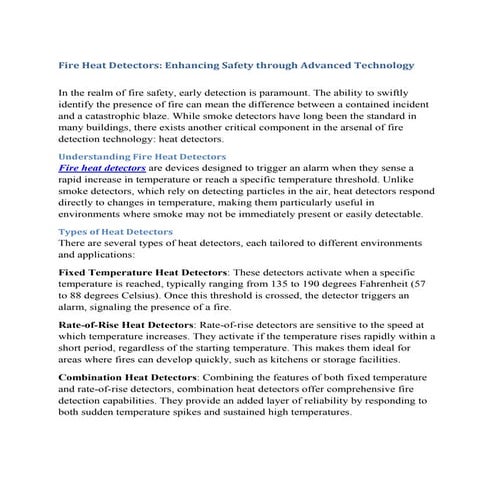 Fire Heat Detectors: Enhancing Safety through Advanced Technology

In the realm of fire safety, early detection is paramount. The ability to swiftly identify the presence of fire can mean the difference between a contained incident and a catastrophic blaze. While smoke detectors have long been the standard in many buildings, there exists another critical component in the arsenal of fire detection technology: heat detectors.

Understanding Fire Heat Detectors
Fire heat detectors are devices designed to trigger an alarm when they sense a rapid increase in temperature or reach a specific temperature threshold. Unlike smoke detectors, which rely on detecting particles in the air, heat detectors respond directly to changes in temperature, making them particularly useful in environments where smoke may not be immediately present or easily detectable.

Types of Heat Detectors
There are several types of heat detectors, each tailored to different environments and applications:

Fixed Temperature Heat Detectors: These detectors activate when a specific temperature is reached, typically ranging from 135 to 190 degrees Fahrenheit (57 to 88 degrees Celsius). Once this threshold is crossed, the detector triggers an alarm, signaling the presence of a fire.

Rate-of-Rise Heat Detectors: Rate-of-rise detectors are sensitive to the speed at which temperature increases. They activate if the temperature rises rapidly within a short period, regardless of the starting temperature. This makes them ideal for areas where fires can develop quickly, such as kitchens or storage facilities.

Combination Heat Detectors: Combining the features of both fixed temperature and rate-of-rise detectors, combination heat detectors offer comprehensive fire detection capabilities. They provide an added layer of reliability by responding to both sudden temperature spikes and sustained high temperatures.